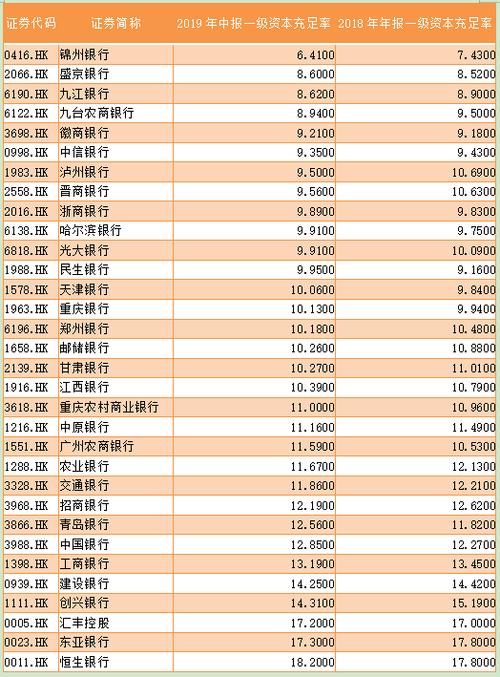 | 证券代码 | 证券简称 | 2019 年中报一级资本充足率 | 2018 年年报一级资本充足率 |
|---|---|---|---|
| 0416.HK | 锦州银行 | 6.4100 | 7.4300 |
| 2066.HK | 盛京银行 | 8.6000 | 8.5200 |
| 6190.HK | 九江银行 | 8.6200 | 8.9000 |
| 6122.HK | 九台农商银行 | 8.9400 | 9.5000 |
| 3698.HK | 徽商银行 | 9.2100 | 9.1800 |
| 0998.HK | 中信银行 | 9.3500 | 9.4300 |
| 1983.HK | 泸州银行 | 9.5000 | 10.6900 |
| 2558.HK | 晋商银行 | 9.5600 | 10.6300 |
| 2016.HK | 浙商银行 | 9.8900 | 9.8300 |
| 6138.HK | 哈尔滨银行 | 9.9100 | 9.7500 |
| 6818.HK | 光大银行 | 9.9100 | 10.0900 |
| 1988.HK | 民生银行 | 9.9500 | 9.1600 |
| 1578.HK | 天津银行 | 10.0600 | 9.8400 |
| 1963.HK | 重庆银行 | 10.1300 | 9.9400 |
| 6196.HK | 郑州银行 | 10.1800 | 10.4800 |
| 1658.HK | 邮储银行 | 10.2600 | 10.8800 |
| 2139.HK | 甘肃银行 | 10.2700 | 11.0100 |
| 1916.HK | 江西银行 | 10.3900 | 10.7900 |
| 3618.HK | 重庆农村商业银行 | 11.0000 | 10.9600 |
| 1216.HK | 中原银行 | 11.1600 | 11.4900 |
| 1551.HK | 广州农商银行 | 11.5900 | 10.5300 |
| 1288.HK | 农业银行 | 11.6700 | 12.1300 |
| 3328.HK | 交通银行 | 11.8600 | 12.2100 |
| 3968.HK | 招商银行 | 12.1900 | 12.6200 |
| 3866.HK | 青岛银行 | 12.5600 | 11.8200 |
| 3988.HK | 中国银行 | 12.8500 | 12.2700 |
| 1398.HK | 工商银行 | 13.1900 | 13.4500 |
| 0939.HK | 建设银行 | 14.2500 | 14.4200 |
| 1111.HK | 创兴银行 | 14.3100 | 15.1900 |
| 0005.HK | 汇丰控股 | 17.2000 | 17.0000 |
| 0023.HK | 东亚银行 | 17.3000 | 17.8000 |
| 0011.HK | 恒生银行 | 18.2000 | 17.8000 |